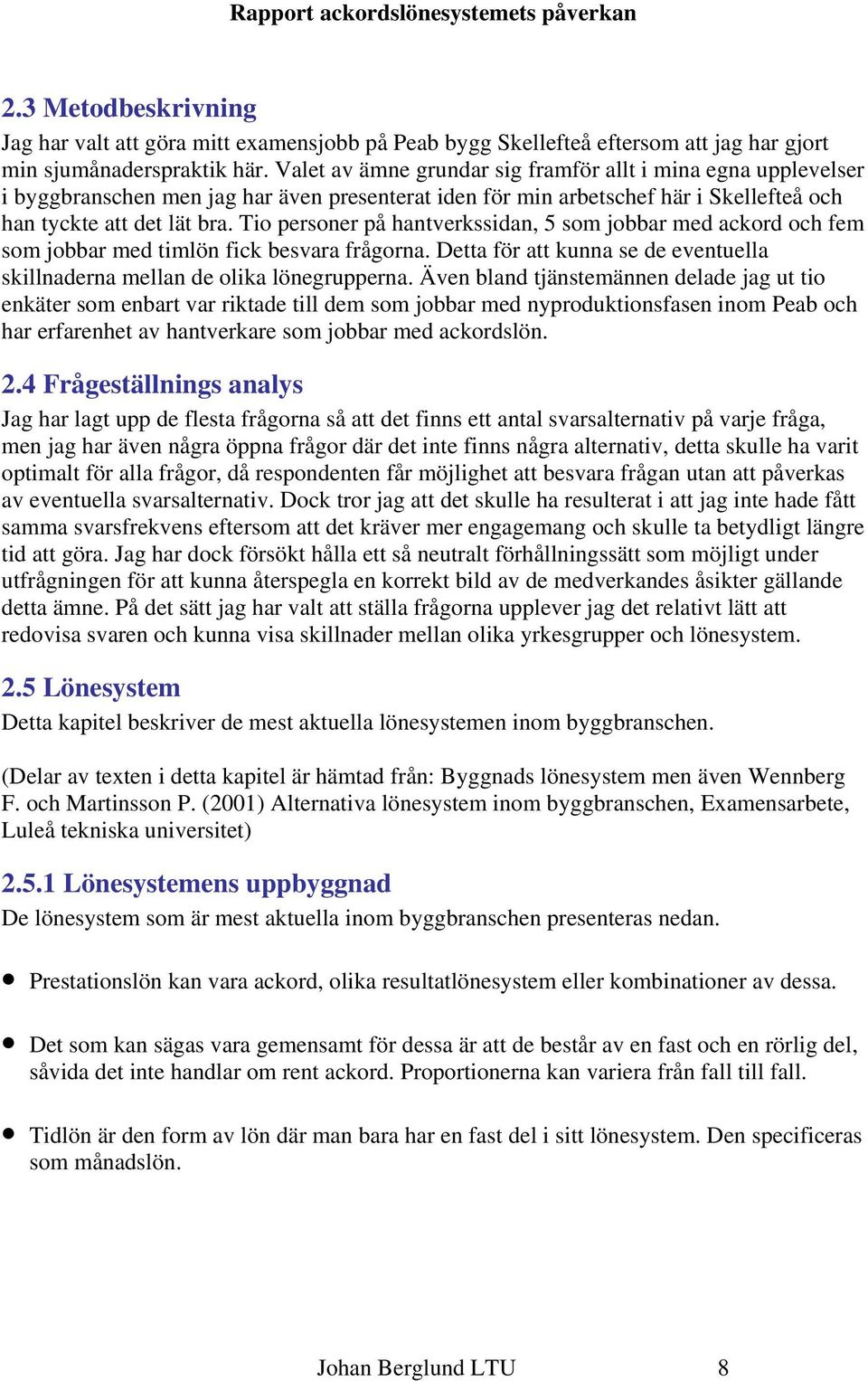 Rapport ackordslönesystemets påverkan

2.3 Metodbeskrivning

Jag har valt att göra mitt examensjobb på Peab bygg Skellefteå eftersom att jag har gjort min sjumånaderspraktik här. Valet av ämne grundar sig framför allt i mina egna upplevelser i byggbranschen men jag har även presenterat iden för min arbetschef här i Skellefteå och han tyckte att det lät bra. Tio personer på hantverkssidan, 5 som jobbar med ackord och fem som jobbar med timlön fick besvara frågorna. Detta för att kunna se de eventuella skillnaderna mellan de olika lönegrupperna. Även bland tjänstemännen delade jag ut tio enkäter som enbart var riktade till dem som jobbar med nyproduktionsfasen inom Peab och har erfarenhet av hantverkare som jobbar med ackordslön.

2.4 Frågeställnings analys

Jag har lagt upp de flesta frågorna så att det finns ett antal svarsalternativ på varje fråga, men jag har även några öppna frågor där det inte finns några alternativ, detta skulle ha varit optimalt för alla frågor, då respondenten får möjlighet att besvara frågan utan att påverkas av eventuella svarsalternativ. Dock tror jag att det skulle ha resulterat i att jag inte hade fått samma svarsfrekvens eftersom att det kräver mer engagemang och skulle ta betydligt längre tid att göra. Jag har dock försökt hålla ett så neutralt förhållningssätt som möjligt under utfrågningen för att kunna återspegla en korrekt bild av de medverkandes åsikter gällande detta ämne. På det sätt jag har valt att ställa frågorna upplever jag det relativt lätt att redovisa svaren och kunna visa skillnader mellan olika yrkesgrupper och lönesystem.

2.5 Lönesystem

Detta kapitel beskriver de mest aktuella lönesystemen inom byggbranschen.

(Delar av texten i detta kapitel är hämtad från: Byggnads lönesystem men även Wennberg F. och Martinsson P. (2001) Alternativa lönesystem inom byggbranschen, Examensarbete, Luleå tekniska universitet)

2.5.1 Lönesystemens uppbyggnad

De lönesystem som är mest aktuella inom byggbranschen presenteras nedan.

• Prestationslön kan vara ackord, olika resultatlönesystem eller kombinationer av dessa.

• Det som kan sägas vara gemensamt för dessa är att de består av en fast och en rörlig del, såvida det inte handlar om rent ackord. Proportionerna kan variera från fall till fall.

• Tidlön är den form av lön där man bara har en fast del i sitt lönesystem. Den specificeras som månadslön.

Johan Berglund LTU 8